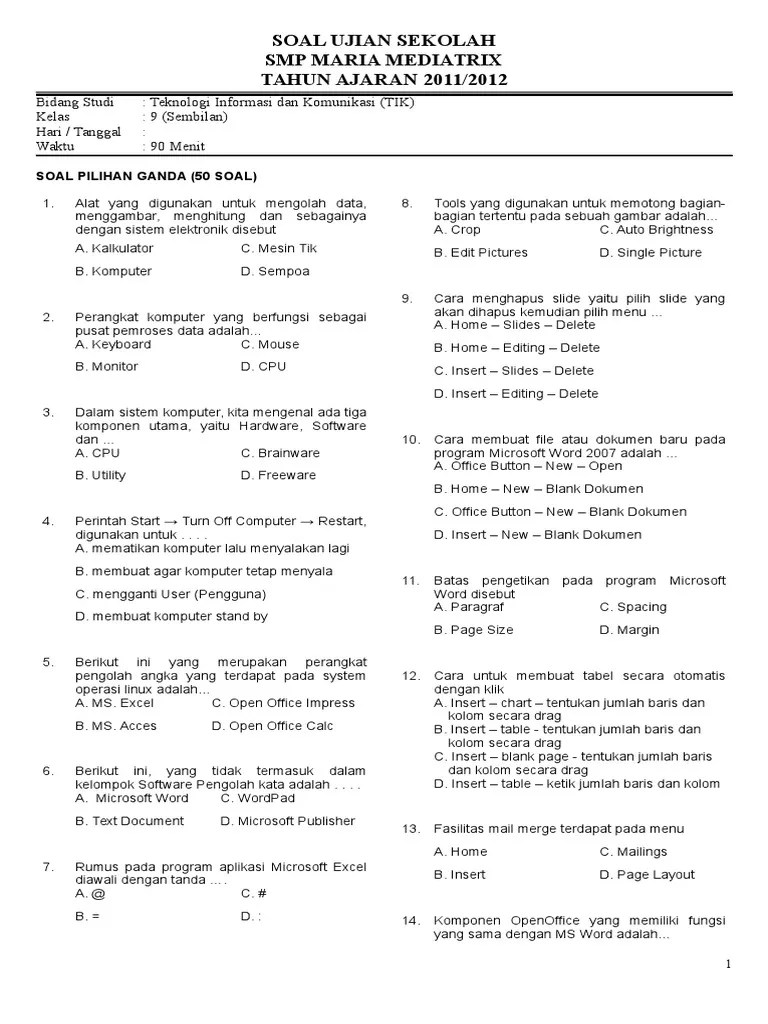 SOAL UJIAN SEKOLAH
SMP MARIA MEDIATRIX
TAHUN AJARAN 2011/2012

Bidang Studi : Teknologi Informasi dan Komunikasi (TIK)
Kelas : 9 (Sembilan)
Hari / Tanggal :
Waktu : 90 Menit

SOAL PILIHAN GANDA (50 SOAL)

1. Alat yang digunakan untuk mengolah data, menggambar, menghitung dan sebagainya dengan sistem elektronik disebut
A. Kalkulator C. Mesin Tik
B. Komputer D. Sempoa

2. Perangkat komputer yang berfungsi sebagai pusat pemroses data adalah…
A. Keyboard C. Mouse
B. Monitor D. CPU

3. Dalam sistem komputer, kita mengenal ada tiga komponen utama, yaitu Hardware, Software dan …
A. CPU C. Brainware
B. Utility D. Freeware

4. Perintah Start → Turn Off Computer → Restart, digunakan untuk . . . .
A. mematikan komputer lalu menyalakan lagi
B. membuat agar komputer tetap menyala
C. mengganti User (Pengguna)
D. membuat komputer stand by

5. Berikut ini yang merupakan perangkat pengolah angka yang terdapat pada system operasi linux adalah…
A. MS. Excel C. Open Office Impress
B. MS. Acces D. Open Office Calc

6. Berikut ini, yang tidak termasuk dalam kelompok Software Pengolah kata adalah . . . .
A. Microsoft Word C. WordPad
B. Text Document D. Microsoft Publisher

7. Rumus pada program aplikasi Microsoft Excel diawali dengan tanda … .
A. @ C. #
B. = D. :

8. Tools yang digunakan untuk memotong bagian-bagian tertentu pada sebuah gambar adalah…
A. Crop C. Auto Brightness
B. Edit Pictures D. Single Picture

9. Cara menghapus slide yaitu pilih slide yang akan dihapus kemudian pilih menu …
A. Home – Slides – Delete
B. Home – Editing – Delete
C. Insert – Slides – Delete
D. Insert – Editing – Delete

10. Cara membuat file atau dokumen baru pada program Microsoft Word 2007 adalah …
A. Office Button – New – Open
B. Home – New – Blank Dokumen
C. Office Button – New – Blank Dokumen
D. Insert – New – Blank Dokumen

11. Batas pengetikan pada program Microsoft Word disebut
A. Paragraf C. Spacing
B. Page Size D. Margin

12. Cara untuk membuat tabel secara otomatis dengan klik
A. Insert – chart – tentukan jumlah baris dan kolom secara drag
B. Insert – table - tentukan jumlah baris dan kolom secara drag
C. Insert – blank page - tentukan jumlah baris dan kolom secara drag
D. Insert – table – ketik jumlah baris dan kolom

13. Fasilitas mail merge terdapat pada menu
A. Home C. Mailings
B. Insert D. Page Layout

14. Komponen OpenOffice yang memiliki fungsi yang sama dengan MS Word adalah…

1